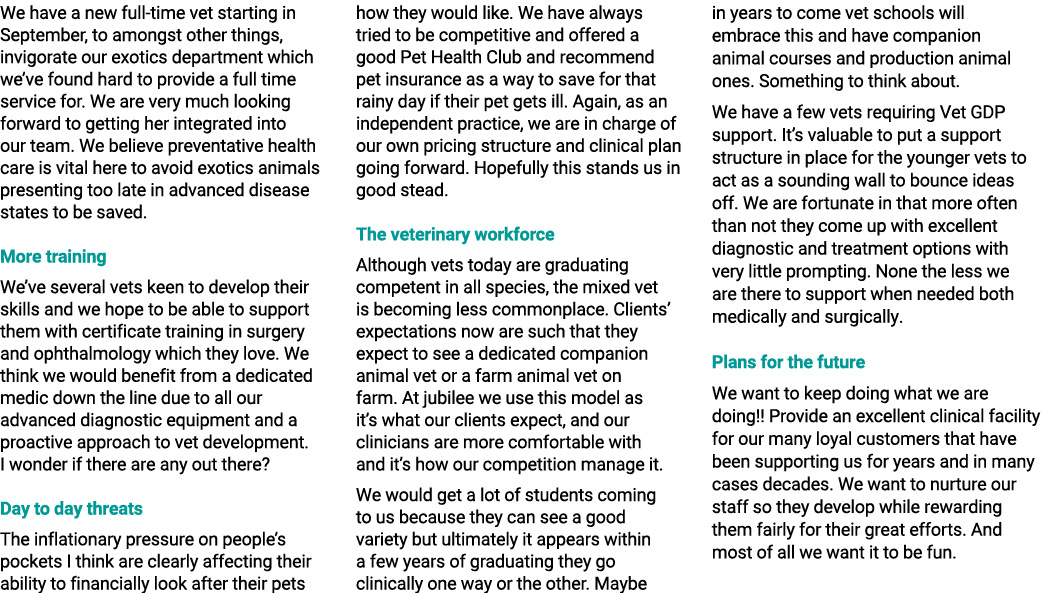 We have a new full-time vet starting in September, to amongst other things, invigorate our exotics department which we've found hard to provide a full time service for. We are very much looking forward to getting her integrated into our team. We believe preventative health care is vital here to avoid exotics animals presenting too late in advanced disease states to be saved.

More training

We've several vets keen to develop their skills and we hope to be able to support them with certificate training in surgery and ophthalmology which they love. We think we would benefit from a dedicated medic down the line due to all our advanced diagnostic equipment and a proactive approach to vet development. I wonder if there are any out there?

Day to day threats

The inflationary pressure on people's pockets I think are clearly affecting their ability to financially look after their pets how they would like. We have always tried to be competitive and offered a good Pet Health Club and recommend pet insurance as a way to save for that rainy day if their pet gets ill. Again, as an independent practice, we are in charge of our own pricing structure and clinical plan going forward. Hopefully this stands us in good stead.

The veterinary workforce

Although vets today are graduating competent in all species, the mixed vet is becoming less commonplace. Clients' expectations now are such that they expect to see a dedicated companion animal vet or a farm animal vet on farm. At jubilee we use this model as it's what our clients expect, and our clinicians are more comfortable with and it's how our competition manage it.

We would get a lot of students coming to us because they can see a good variety but ultimately it appears within a few years of graduating they go clinically one way or the other. Maybe in years to come vet schools will embrace this and have companion animal courses and production animal ones. Something to think about.

We have a few vets requiring Vet GDP support. It's valuable to put a support structure in place for the younger vets to act as a sounding wall to bounce ideas off. We are fortunate in that more often than not they come up with excellent diagnostic and treatment options with very little prompting. None the less we are there to support when needed both medically and surgically.

Plans for the future

We want to keep doing what we are doing!! Provide an excellent clinical facility for our many loyal customers that have been supporting us for years and in many cases decades. We want to nurture our staff so they develop while rewarding them fairly for their great efforts. And most of all we want it to be fun.